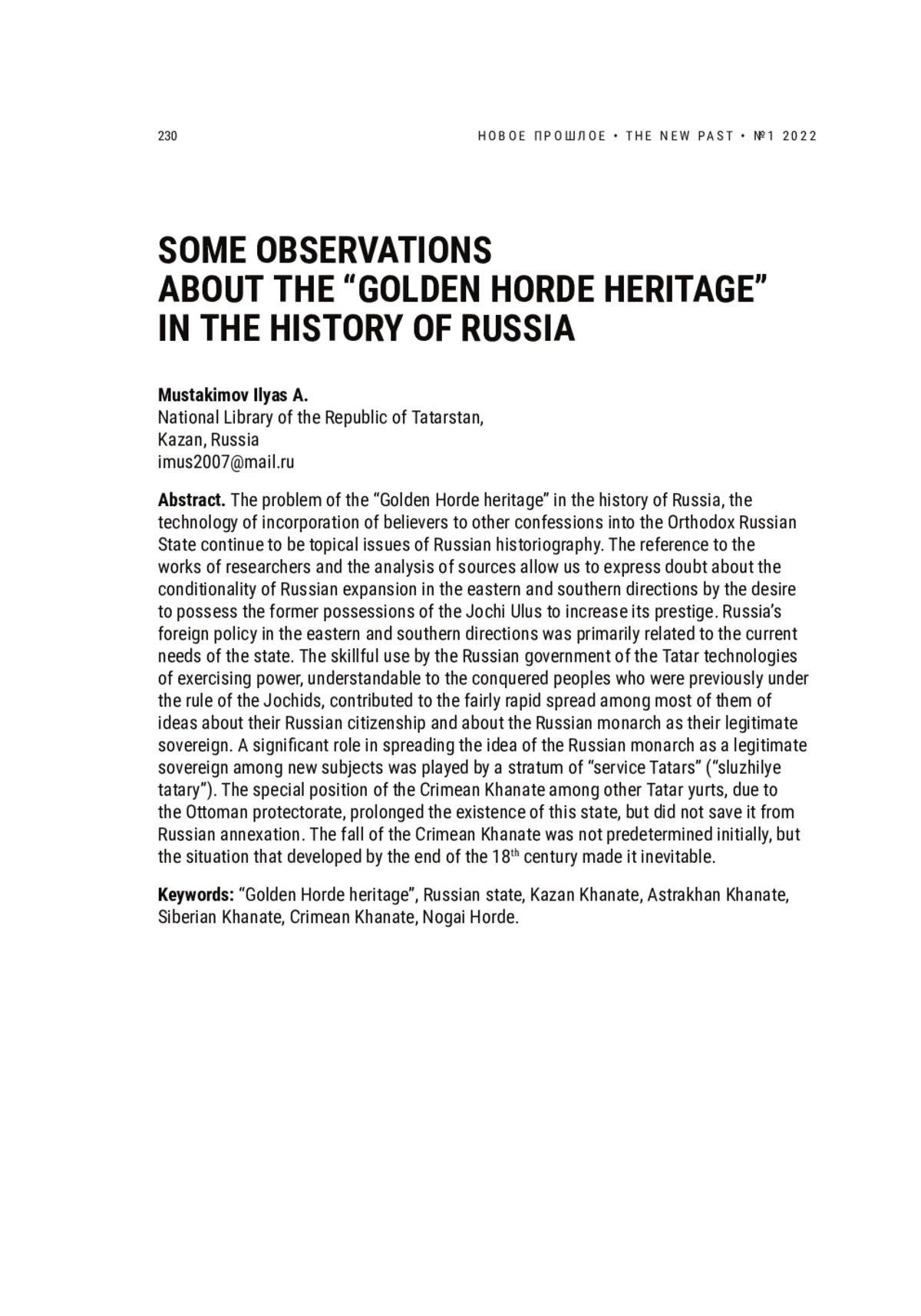 230

НОВОЕ ПРОШЛОЕ • THE NEW PAST • №1 2022

SOME OBSERVATIONS
ABOUT THE “GOLDEN HORDE HERITAGE”
IN THE HISTORY OF RUSSIA

Mustakimov Ilyas A.
National Library of the Republic of Tatarstan,
Kazan, Russia
imus2007@mail.ru

Abstract. The problem of the “Golden Horde heritage” in the history of Russia, the technology of incorporation of believers to other confessions into the Orthodox Russian State continue to be topical issues of Russian historiography. The reference to the works of researchers and the analysis of sources allow us to express doubt about the conditionality of Russian expansion in the eastern and southern directions by the desire to possess the former possessions of the Jochi Ulus to increase its prestige. Russia’s foreign policy in the eastern and southern directions was primarily related to the current needs of the state. The skillful use by the Russian government of the Tatar technologies of exercising power, understandable to the conquered peoples who were previously under the rule of the Jochids, contributed to the fairly rapid spread among most of them of ideas about their Russian citizenship and about the Russian monarch as their legitimate sovereign. A significant role in spreading the idea of the Russian monarch as a legitimate sovereign among new subjects was played by a stratum of “service Tatars” (“sluzhilye tatary”). The special position of the Crimean Khanate among other Tatar yurts, due to the Ottoman protectorate, prolonged the existence of this state, but did not save it from Russian annexation. The fall of the Crimean Khanate was not predetermined initially, but the situation that developed by the end of the 18$^{th}$ century made it inevitable.

Keywords: “Golden Horde heritage”, Russian state, Kazan Khanate, Astrakhan Khanate, Siberian Khanate, Crimean Khanate, Nogai Horde.